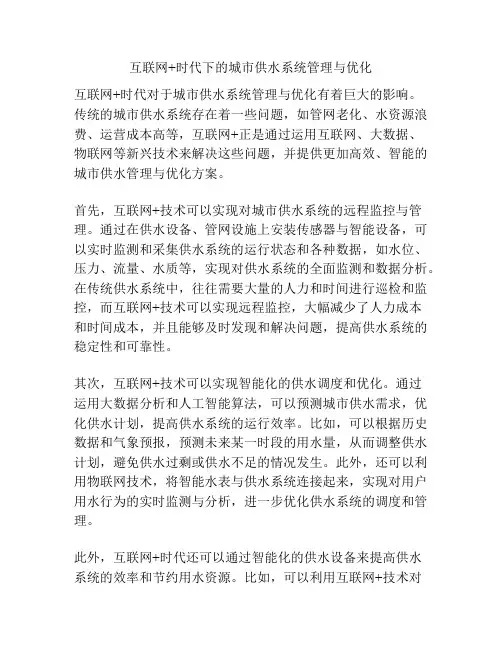 互联网+时代下的城市供水系统管理与优化

互联网+时代对于城市供水系统管理与优化有着巨大的影响。传统的城市供水系统存在着一些问题，如管网老化、水资源浪费、运营成本高等，互联网+正是通过运用互联网、大数据、物联网等新兴技术来解决这些问题，并提供更加高效、智能的城市供水管理与优化方案。

首先，互联网+技术可以实现对城市供水系统的远程监控与管理。通过在供水设备、管网设施上安装传感器与智能设备，可以实时监测和采集供水系统的运行状态和各种数据，如水位、压力、流量、水质等，实现对供水系统的全面监测和数据分析。在传统供水系统中，往往需要大量的人力和时间进行巡检和监控，而互联网+技术可以实现远程监控，大幅减少了人力成本和时间成本，并且能够及时发现和解决问题，提高供水系统的稳定性和可靠性。

其次，互联网+技术可以实现智能化的供水调度和优化。通过运用大数据分析和人工智能算法，可以预测城市供水需求，优化供水计划，提高供水系统的运行效率。比如，可以根据历史数据和气象预报，预测未来某一时段的用水量，从而调整供水计划，避免供水过剩或供水不足的情况发生。此外，还可以利用物联网技术，将智能水表与供水系统连接起来，实现对用户用水行为的实时监测与分析，进一步优化供水系统的调度和管理。

此外，互联网+时代还可以通过智能化的供水设备来提高供水系统的效率和节约用水资源。比如，可以利用互联网+技术对